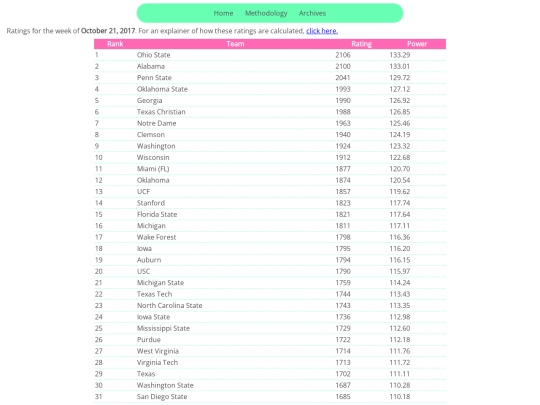 Home Methodology Archives

Ratings for the week of October 21, 2017. For an explainer of how these ratings are calculated, click here.

| Rank | Team | Rating | Power |
|---|---|---|---|
| 1 | Ohio State | 2106 | 133.29 |
| 2 | Alabama | 2100 | 133.01 |
| 3 | Penn State | 2041 | 129.72 |
| 4 | Oklahoma State | 1993 | 127.12 |
| 5 | Georgia | 1990 | 126.92 |
| 6 | Texas Christian | 1988 | 126.85 |
| 7 | Notre Dame | 1963 | 125.46 |
| 8 | Clemson | 1940 | 124.19 |
| 9 | Washington | 1924 | 123.32 |
| 10 | Wisconsin | 1912 | 122.68 |
| 11 | Miami (FL) | 1877 | 120.70 |
| 12 | Oklahoma | 1874 | 120.54 |
| 13 | UCF | 1857 | 119.62 |
| 14 | Stanford | 1823 | 117.74 |
| 15 | Florida State | 1821 | 117.64 |
| 16 | Michigan | 1811 | 117.11 |
| 17 | Wake Forest | 1798 | 116.36 |
| 18 | Iowa | 1795 | 116.20 |
| 19 | Auburn | 1794 | 116.15 |
| 20 | USC | 1790 | 115.97 |
| 21 | Michigan State | 1759 | 114.24 |
| 22 | Texas Tech | 1744 | 113.43 |
| 23 | North Carolina State | 1743 | 113.35 |
| 24 | Iowa State | 1736 | 112.98 |
| 25 | Mississippi State | 1729 | 112.60 |
| 26 | Purdue | 1722 | 112.18 |
| 27 | West Virginia | 1714 | 111.76 |
| 28 | Virginia Tech | 1713 | 111.72 |
| 29 | Texas | 1702 | 111.11 |
| 30 | Washington State | 1687 | 110.28 |
| 31 | San Diego State | 1685 | 110.18 |